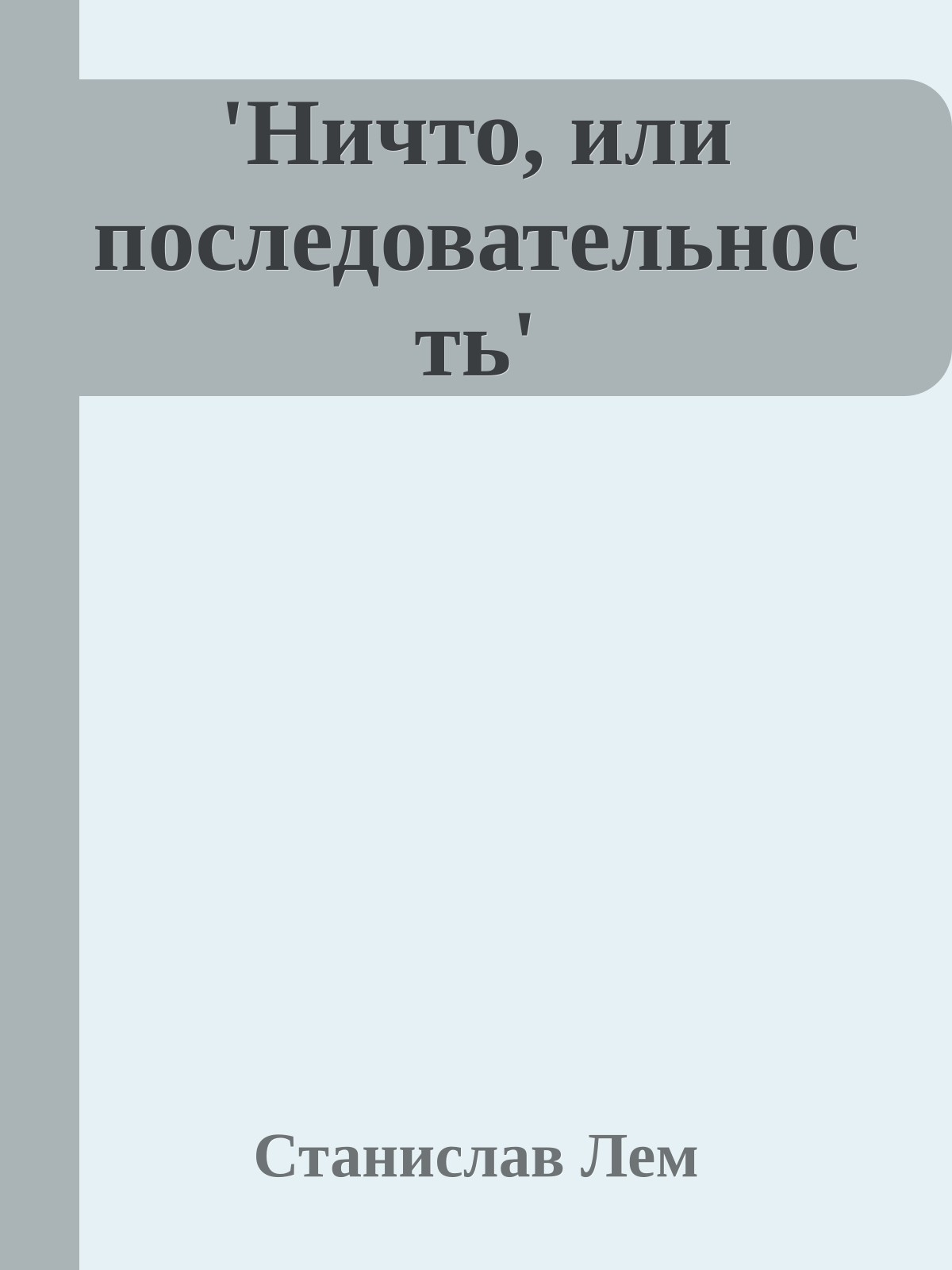 'Ничто, или последовательность'

Станислав Лем